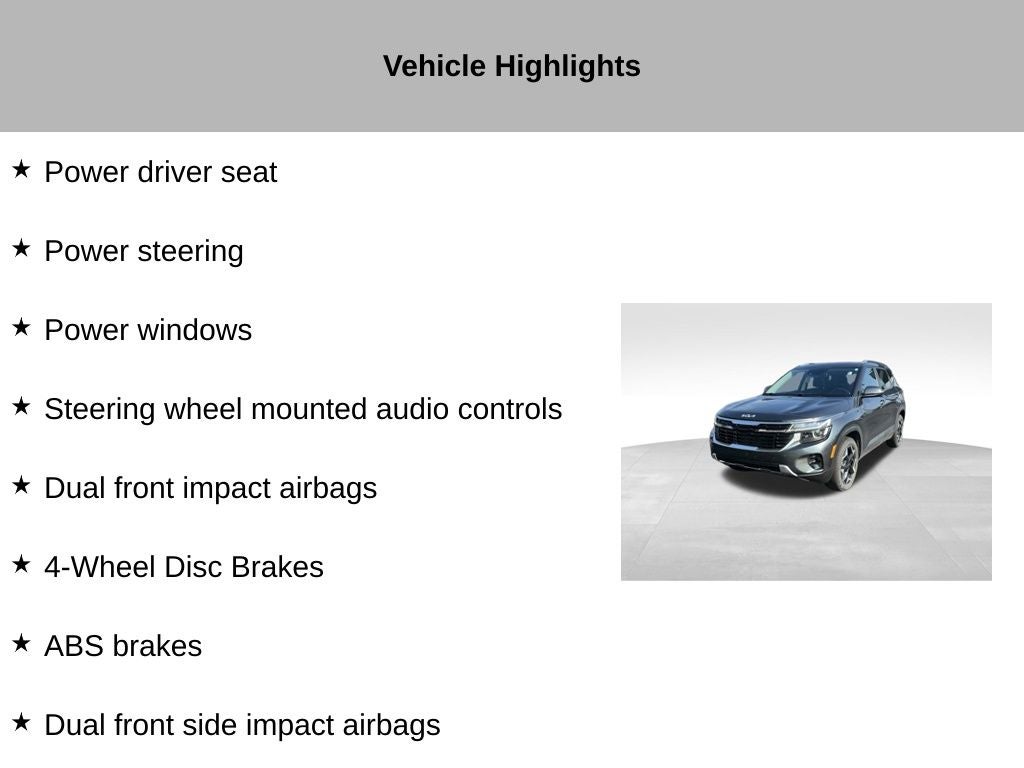 Vehicle Highlights

★ Power driver seat

★ Power steering

★ Power windows

★ Steering wheel mounted audio controls

★ Dual front impact airbags

★ 4-Wheel Disc Brakes

★ ABS brakes

★ Dual front side impact airbags